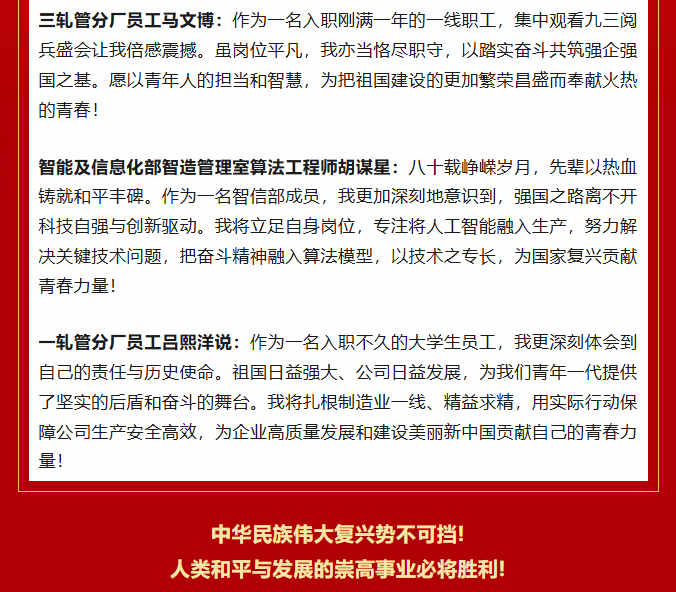 三轧管分厂员工马文博：作为一名入职刚满一年的一线职工，集中观看九三阅兵盛会让我倍感震撼。虽岗位平凡，我亦当恪尽职守，以踏实奋斗共筑强企强国之基。愿以青年人的担当和智慧，为把祖国建设的更加繁荣昌盛而奉献火热的青春！

智能及信息化部智造管理室算法工程师胡谋星：八十载峥嵘岁月，先辈以热血铸就和平丰碑。作为一名智信部成员，我更加深刻地意识到，强国之路离不开科技自强与创新驱动。我将立足自身岗位，专注将人工智能融入生产，努力解决关键技术问题，把奋斗精神融入算法模型，以技术之专长，为国家复兴贡献青春力量！

一轧管分厂员工吕熙洋说：作为一名入职不久的大学生员工，我更深刻体会到自己的责任与历史使命。祖国日益强大、公司日益发展，为我们青年一代提供了坚实的后盾和奋斗的舞台。我将扎根制造业一线、精益求精，用实际行动保障公司生产安全高效，为企业高质量发展和建设美丽新中国贡献自己的青春力量！

中华民族伟大复兴势不可挡！
人类和平与发展的崇高事业必将胜利！